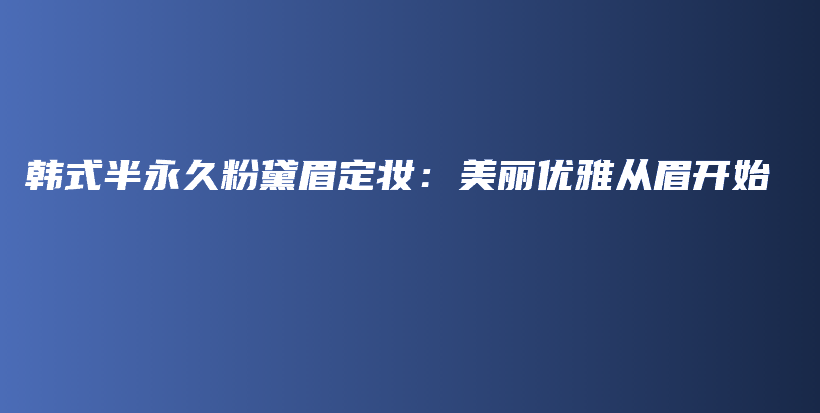 韩式半永久粉黛眉定妆：美丽优雅从眉开始